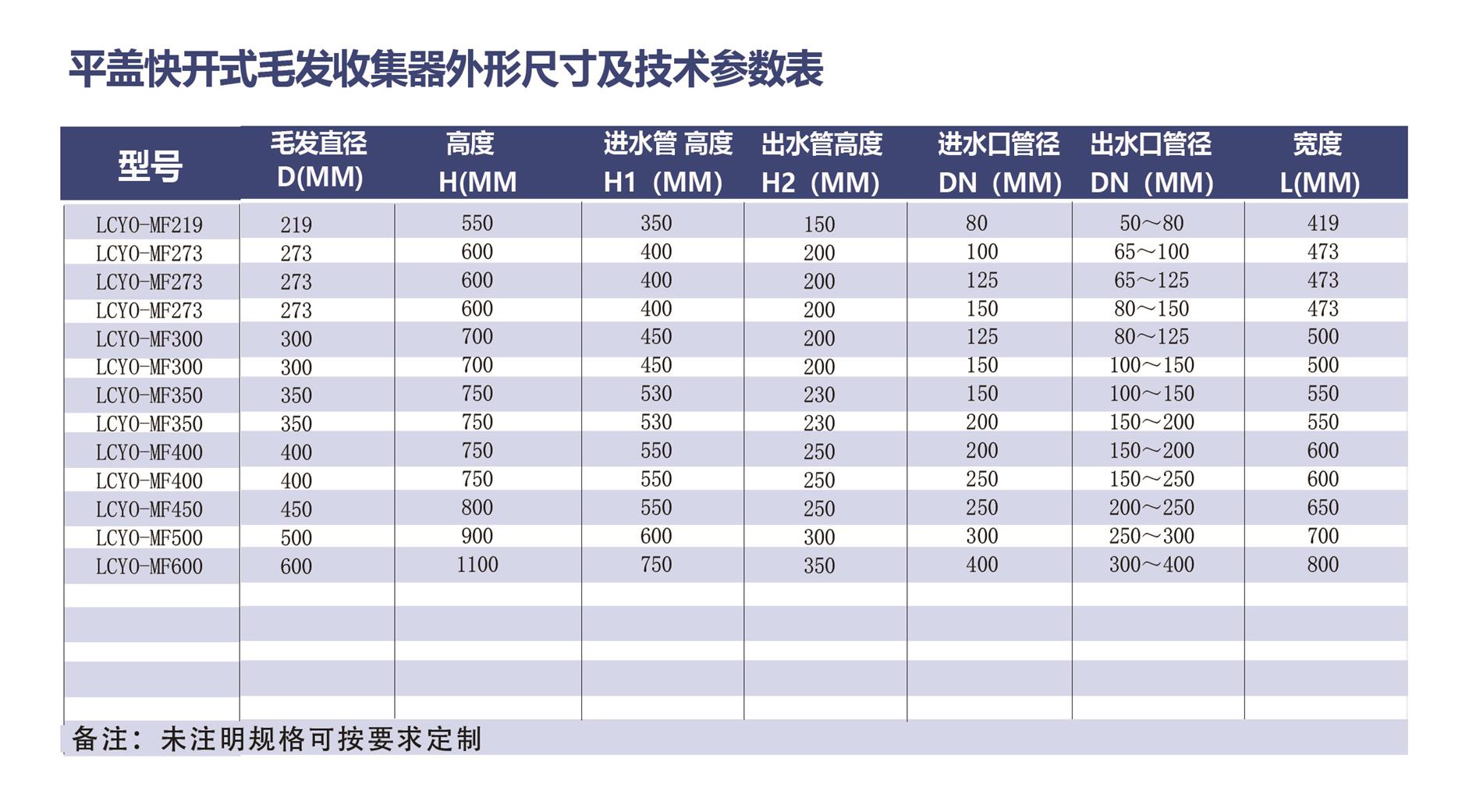 平盖快开式毛发收集器外形尺寸及技术参数表

| 型号 | 毛发直径 D(MM) | 高度 H(MM | 进水管 高度 H1（MM） | 出水管高度 H2（MM） | 进水口管径 DN（MM） | 出水口管径 DN（MM） | 宽度 L(MM) |
|---|---|---|---|---|---|---|---|
| LCYO-MF219 | 219 | 550 | 350 | 150 | 80 | 50～80 | 419 |
| LCYO-MF273 | 273 | 600 | 400 | 200 | 100 | 65～100 | 473 |
| LCYO-MF273 | 273 | 600 | 400 | 200 | 125 | 65～125 | 473 |
| LCYO-MF273 | 273 | 600 | 400 | 200 | 150 | 80～150 | 473 |
| LCYO-MF300 | 300 | 700 | 450 | 200 | 125 | 80～125 | 500 |
| LCYO-MF300 | 300 | 700 | 450 | 200 | 150 | 100～150 | 500 |
| LCYO-MF350 | 350 | 750 | 530 | 230 | 150 | 100～150 | 550 |
| LCYO-MF350 | 350 | 750 | 530 | 230 | 200 | 150～200 | 550 |
| LCYO-MF400 | 400 | 750 | 550 | 250 | 200 | 150～200 | 600 |
| LCYO-MF400 | 400 | 750 | 550 | 250 | 250 | 150～250 | 600 |
| LCYO-MF450 | 450 | 800 | 550 | 250 | 250 | 200～250 | 650 |
| LCYO-MF500 | 500 | 900 | 600 | 300 | 300 | 250～300 | 700 |
| LCYO-MF600 | 600 | 1100 | 750 | 350 | 400 | 300～400 | 800 |

备注：未注明规格可按要求定制